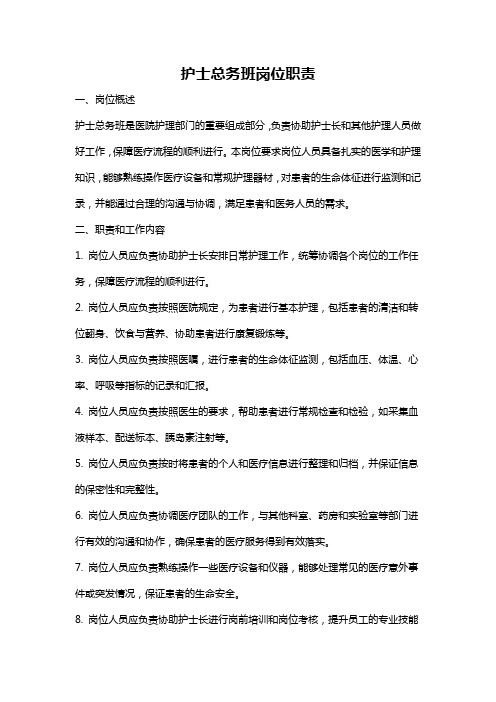 护士总务班岗位职责

一、岗位概述

护士总务班是医院护理部门的重要组成部分，负责协助护士长和其他护理人员做好工作，保障医疗流程的顺利进行。本岗位要求岗位人员具备扎实的医学和护理知识，能够熟练操作医疗设备和常规护理器材，对患者的生命体征进行监测和记录，并能通过合理的沟通与协调，满足患者和医务人员的需求。

二、职责和工作内容

1. 岗位人员应负责协助护士长安排日常护理工作，统筹协调各个岗位的工作任务，保障医疗流程的顺利进行。

2. 岗位人员应负责按照医院规定，为患者进行基本护理，包括患者的清洁和转位翻身、饮食与营养、协助患者进行康复锻炼等。

3. 岗位人员应负责按照医嘱，进行患者的生命体征监测，包括血压、体温、心率、呼吸等指标的记录和汇报。

4. 岗位人员应负责按照医生的要求，帮助患者进行常规检查和检验，如采集血液样本、配送标本、胰岛素注射等。

5. 岗位人员应负责按时将患者的个人和医疗信息进行整理和归档，并保证信息的保密性和完整性。

6. 岗位人员应负责协调医疗团队的工作，与其他科室、药房和实验室等部门进行有效的沟通和协作，确保患者的医疗服务得到有效落实。

7. 岗位人员应负责熟练操作一些医疗设备和仪器，能够处理常见的医疗意外事件或突发情况，保证患者的生命安全。

8. 岗位人员应负责协助护士长进行岗前培训和岗位考核，提升员工的专业技能